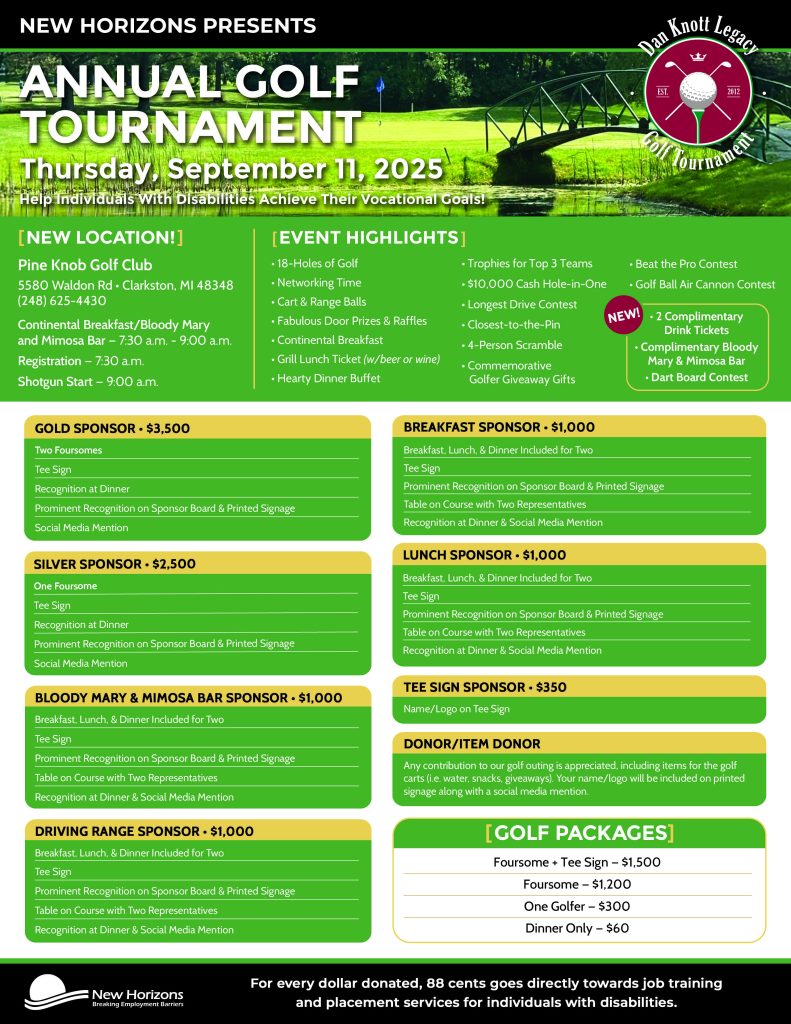 NEW HORIZONS PRESENTS

ANNUAL GOLF TOURNAMENT

Thursday, September 11, 2025

Help Individuals With Disabilities Achieve Their Vocational Goals!

Dan Knott Legacy
EST. 2012
Golf Tournament

[NEW LOCATION!]

Pine Knob Golf Club
5580 Waldon Rd • Clarkston, MI 48348
(248) 625-4430

Continental Breakfast/Bloody Mary and Mimosa Bar – 7:30 a.m. - 9:00 a.m.

Registration – 7:30 a.m.

Shotgun Start – 9:00 a.m.

[EVENT HIGHLIGHTS]

• 18-Holes of Golf
• Networking Time
• Cart & Range Balls
• Fabulous Door Prizes & Raffles
• Continental Breakfast
• Grill Lunch Ticket (w/beer or wine)
• Hearty Dinner Buffet

• Trophies for Top 3 Teams
• $10,000 Cash Hole-in-One
• Longest Drive Contest
• Closest-to-the-Pin
• 4-Person Scramble
• Commemorative Golfer Giveaway Gifts

• Beat the Pro Contest
• Golf Ball Air Cannon Contest

NEW!
• 2 Complimentary Drink Tickets
• Complimentary Bloody Mary & Mimosa Bar
• Dart Board Contest

GOLD SPONSOR • $3,500
Two Foursomes
Tee Sign
Recognition at Dinner
Prominent Recognition on Sponsor Board & Printed Signage
Social Media Mention

SILVER SPONSOR • $2,500
One Foursome
Tee Sign
Recognition at Dinner
Prominent Recognition on Sponsor Board & Printed Signage
Social Media Mention

BLOODY MARY & MIMOSA BAR SPONSOR • $1,000
Breakfast, Lunch, & Dinner Included for Two
Tee Sign
Prominent Recognition on Sponsor Board & Printed Signage
Table on Course with Two Representatives
Recognition at Dinner & Social Media Mention

DRIVING RANGE SPONSOR • $1,000
Breakfast, Lunch, & Dinner Included for Two
Tee Sign
Prominent Recognition on Sponsor Board & Printed Signage
Table on Course with Two Representatives
Recognition at Dinner & Social Media Mention

BREAKFAST SPONSOR • $1,000
Breakfast, Lunch, & Dinner Included for Two
Tee Sign
Prominent Recognition on Sponsor Board & Printed Signage
Table on Course with Two Representatives
Recognition at Dinner & Social Media Mention

LUNCH SPONSOR • $1,000
Breakfast, Lunch, & Dinner Included for Two
Tee Sign
Prominent Recognition on Sponsor Board & Printed Signage
Table on Course with Two Representatives
Recognition at Dinner & Social Media Mention

TEE SIGN SPONSOR • $350
Name/Logo on Tee Sign

DONOR/ITEM DONOR
Any contribution to our golf outing is appreciated, including items for the golf carts (i.e. water, snacks, giveaways). Your name/logo will be included on printed signage along with a social media mention.

[GOLF PACKAGES]
Foursome + Tee Sign – $1,500
Foursome – $1,200
One Golfer – $300
Dinner Only – $60

New Horizons
Breaking Employment Barriers

For every dollar donated, 88 cents goes directly towards job training and placement services for individuals with disabilities.